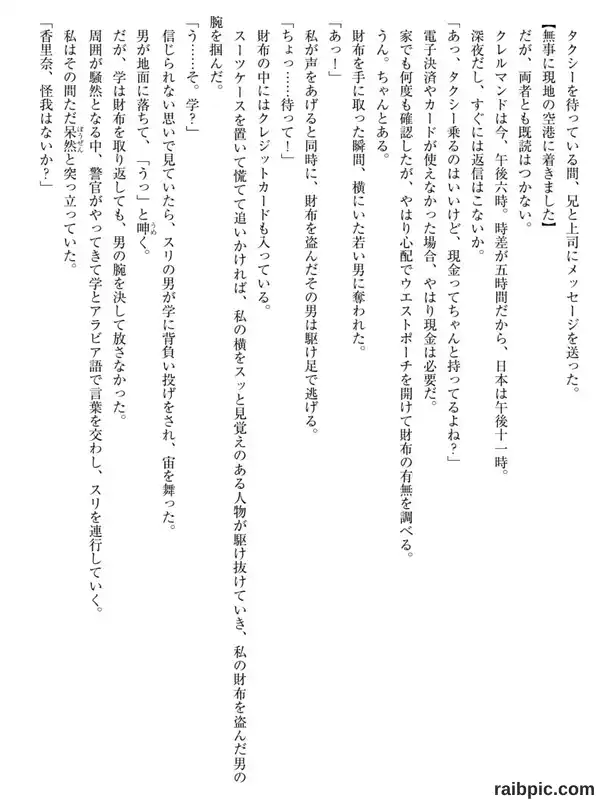 タクシーを待っている間、兄と上司にメッセージを送った。
【無事に現地の空港に着きました】
だが、両者とも既読はつかない。
クレルマンドは今、午後六時。時差が五時間だから、日本は午後十一時。
深夜だし、すぐには返信はこないか。
「あっ、タクシー乗るのはいいけど、現金ってちゃんと持ってるよね？」
電子決済やカードが使えなかった場合、やはり現金は必要だ。
家でも何度も確認したが、やはり心配でウエストポーチを開けて財布の有無を調べる。
うん。ちゃんとある。
財布を手に取った瞬間、横にいた若い男に奪われた。
「あっ！」
私が声をあげると同時に、財布を盗んだその男は駆け足で逃げる。
「ちょっ……待って！」
財布の中にはクレジットカードも入っている。
スーツケースを置いて慌てて追いかければ、私の横をスッと見覚えのある人物が駆け抜けていき、私の財布を盗んだ男の腕を掴んだ。
「う……そ。学？」
信じられない思いで見ていたら、スリの男が学に背負い投げをされ、宙を舞った。
男が地面に落ちて、「うっ」と呻く。
だが、学は財布を取り返しても、男の腕を決して放さなかった。
周囲が騒然となる中、警官がやってきて学とアラビア語で言葉を交わし、スリを連行していく。
私はその間ただ呆然と突っ立っていた。
「香里奈、怪我はないか？」

raibpic.com